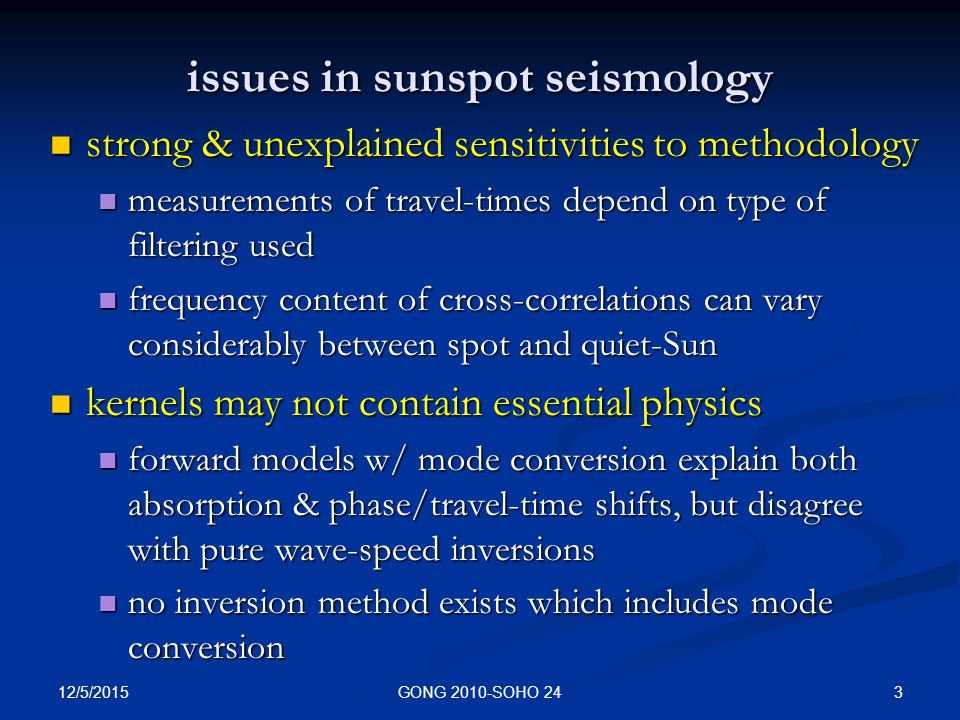 issues in sunspot seismology

strong & unexplained sensitivities to methodology

measurements of travel-times depend on type of filtering used

frequency content of cross-correlations can vary considerably between spot and quiet-Sun

kernels may not contain essential physics

forward models w/ mode conversion explain both absorption & phase/travel-time shifts, but disagree with pure wave-speed inversions

no inversion method exists which includes mode conversion

12/5/2015

GONG 2010-SOHO 24

3